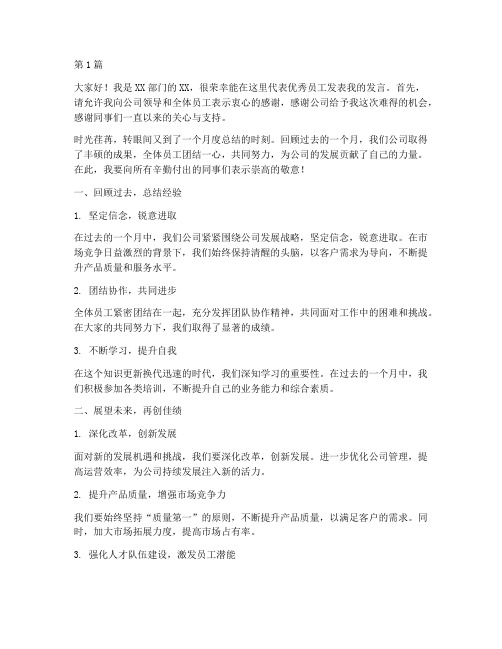 第1篇

大家好！我是XX部门的XX，很荣幸能在这里代表优秀员工发表我的发言。首先，请允许我向公司领导和全体员工表示衷心的感谢，感谢公司给予我这次难得的机会，感谢同事们一直以来的关心与支持。

时光荏苒，转眼间又到了一个月度总结的时刻。回顾过去的一个月，我们公司取得了丰硕的成果，全体员工团结一心，共同努力，为公司的发展贡献了自己的力量。在此，我要向所有辛勤付出的同事们表示崇高的敬意！

一、回顾过去，总结经验

1. 坚定信念，锐意进取

在过去的一个月中，我们公司紧紧围绕公司发展战略，坚定信念，锐意进取。在市场竞争日益激烈的背景下，我们始终保持清醒的头脑，以客户需求为导向，不断提升产品质量和服务水平。

2. 团结协作，共同进步

全体员工紧密团结在一起，充分发挥团队协作精神，共同面对工作中的困难和挑战。在大家的共同努力下，我们取得了显著的成绩。

3. 不断学习，提升自我

在这个知识更新换代迅速的时代，我们深知学习的重要性。在过去的一个月中，我们积极参加各类培训，不断提升自己的业务能力和综合素质。

二、展望未来，再创佳绩

1. 深化改革，创新发展

面对新的发展机遇和挑战，我们要深化改革，创新发展。进一步优化公司管理，提高运营效率，为公司持续发展注入新的活力。

2. 提升产品质量，增强市场竞争力

我们要始终坚持“质量第一”的原则，不断提升产品质量，以满足客户的需求。同时，加大市场拓展力度，提高市场占有率。

3. 强化人才队伍建设，激发员工潜能